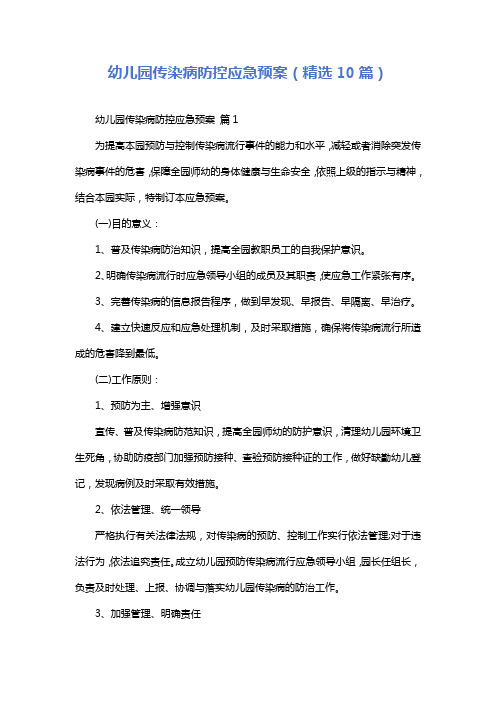 幼儿园传染病防控应急预案（精选 10 篇）

幼儿园传染病防控应急预案 篇 1

为提高本园预防与控制传染病流行事件的能力和水平，减轻或者消除突发传染病事件的危害，保障全园师幼的身体健康与生命安全，依照上级的指示与精神，结合本园实际，特制订本应急预案。

(一)目的意义：

1、普及传染病防治知识，提高全园教职员工的自我保护意识。

2、明确传染病流行时应急领导小组的成员及其职责，使应急工作紧张有序。

3、完善传染病的信息报告程序，做到早发现、早报告、早隔离、早治疗。

4、建立快速反应和应急处理机制，及时采取措施，确保将传染病流行所造成的危害降到最低。

(二)工作原则：

1、预防为主、增强意识

宣传、普及传染病防范知识，提高全园师幼的防护意识，清理幼儿园环境卫生死角，协助防疫部门加强预防接种、查验预防接种证的工作，做好缺勤幼儿登记，发现病例及时采取有效措施。

2、依法管理、统一领导

严格执行有关法律法规，对传染病的预防、控制工作实行依法管理;对于违法行为，依法追究责任。成立幼儿园预防传染病流行应急领导小组，园长任组长，负责及时处理、上报、协调与落实幼儿园传染病的防治工作。

3、加强管理、明确责任